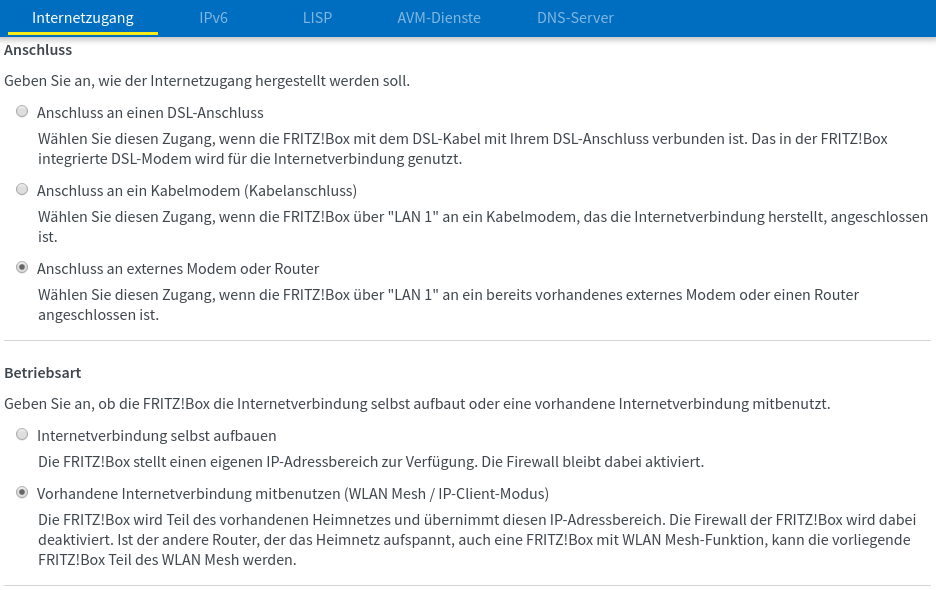 Internetzugang IPv6 LISP AVM-Dienste DNS-Server

Anschluss

Geben Sie an, wie der Internetzugang hergestellt werden soll.

Anschluss an einen DSL-Anschluss

Wählen Sie diesen Zugang, wenn die FRITZ!Box mit dem DSL-Kabel mit Ihrem DSL-Anschluss verbunden ist. Das in der FRITZ!Box integrierte DSL-Modem wird für die Internetverbindung genutzt.

Anschluss an ein Kabelmodem (Kabelanschluss)

Wählen Sie diesen Zugang, wenn die FRITZ!Box über "LAN 1" an ein Kabelmodem, das die Internetverbindung herstellt, angeschlossen ist.

Anschluss an externes Modem oder Router

Wählen Sie diesen Zugang, wenn die FRITZ!Box über "LAN 1" an ein bereits vorhandenes externes Modem oder einen Router angeschlossen ist.

Betriebsart

Geben Sie an, ob die FRITZ!Box die Internetverbindung selbst aufbaut oder eine vorhandene Internetverbindung mitbenutzt.

Internetverbindung selbst aufbauen

Die FRITZ!Box stellt einen eigenen IP-Adressbereich zur Verfügung. Die Firewall bleibt dabei aktiviert.

Vorhandene Internetverbindung mitbenutzen (WLAN Mesh / IP-Client-Modus)

Die FRITZ!Box wird Teil des vorhandenen Heimnetzes und übernimmt diesen IP-Adressbereich. Die Firewall der FRITZ!Box wird dabei deaktiviert. Ist der andere Router, der das Heimnetz aufspannt, auch eine FRITZ!Box mit WLAN Mesh-Funktion, kann die vorliegende FRITZ!Box Teil des WLAN Mesh werden.